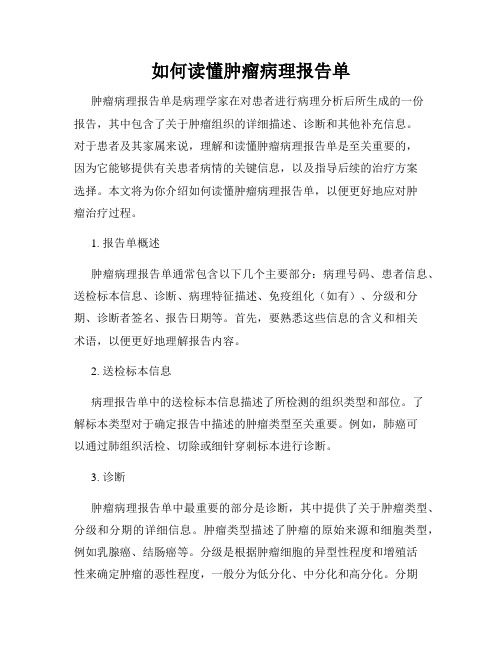 如何读懂肿瘤病理报告单

肿瘤病理报告单是病理学家在对患者进行病理分析后所生成的一份报告，其中包含了关于肿瘤组织的详细描述、诊断和其他补充信息。对于患者及其家属来说，理解和读懂肿瘤病理报告单是至关重要的，因为它能够提供有关患者病情的关键信息，以及指导后续的治疗方案选择。本文将为你介绍如何读懂肿瘤病理报告单，以便更好地应对肿瘤治疗过程。

1. 报告单概述

肿瘤病理报告单通常包含以下几个主要部分：病理号码、患者信息、送检标本信息、诊断、病理特征描述、免疫组化（如有）、分级和分期、诊断者签名、报告日期等。首先，要熟悉这些信息的含义和相关术语，以便更好地理解报告内容。

2. 送检标本信息

病理报告单中的送检标本信息描述了所检测的组织类型和部位。了解标本类型对于确定报告中描述的肿瘤类型至关重要。例如，肺癌可以通过肺组织活检、切除或细针穿刺标本进行诊断。

3. 诊断

肿瘤病理报告单中最重要的部分是诊断，其中提供了关于肿瘤类型、分级和分期的详细信息。肿瘤类型描述了肿瘤的原始来源和细胞类型，例如乳腺癌、结肠癌等。分级是根据肿瘤细胞的异型性程度和增殖活性来确定肿瘤的恶性程度，一般分为低分化、中分化和高分化。分期